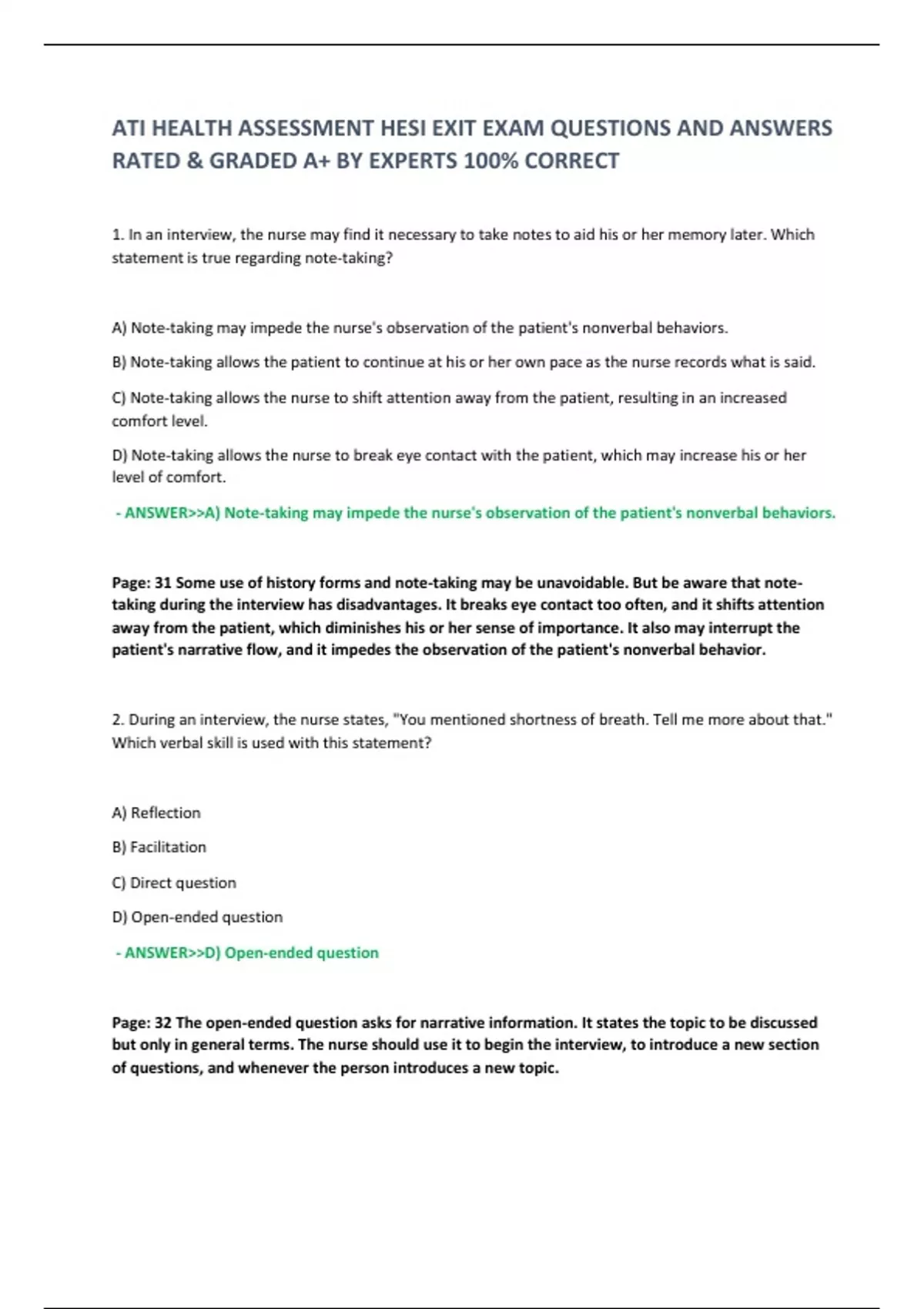 ATI HEALTH ASSESSMENT HESI EXIT EXAM QUESTIONS AND ANSWERS RATED & GRADED A+ BY EXPERTS 100% CORRECT

1. In an interview, the nurse may find it necessary to take notes to aid his or her memory later. Which statement is true regarding note-taking?

A) Note-taking may impede the nurse's observation of the patient's nonverbal behaviors.

B) Note-taking allows the patient to continue at his or her own pace as the nurse records what is said.

C) Note-taking allows the nurse to shift attention away from the patient, resulting in an increased comfort level.

D) Note-taking allows the nurse to break eye contact with the patient, which may increase his or her level of comfort.

- ANSWER>>A) Note-taking may impede the nurse's observation of the patient's nonverbal behaviors.

Page: 31 Some use of history forms and note-taking may be unavoidable. But be aware that note-taking during the interview has disadvantages. It breaks eye contact too often, and it shifts attention away from the patient, which diminishes his or her sense of importance. It also may interrupt the patient's narrative flow, and it impedes the observation of the patient's nonverbal behavior.

2. During an interview, the nurse states, "You mentioned shortness of breath. Tell me more about that." Which verbal skill is used with this statement?

A) Reflection

B) Facilitation

C) Direct question

D) Open-ended question

- ANSWER>>D) Open-ended question

Page: 32 The open-ended question asks for narrative information. It states the topic to be discussed but only in general terms. The nurse should use it to begin the interview, to introduce a new section of questions, and whenever the person introduces a new topic.